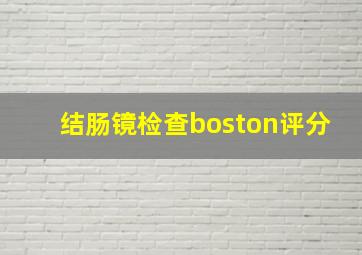 结肠镜检查boston评分